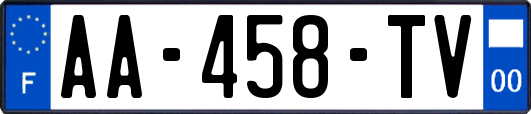 F
AA-458-TV
00